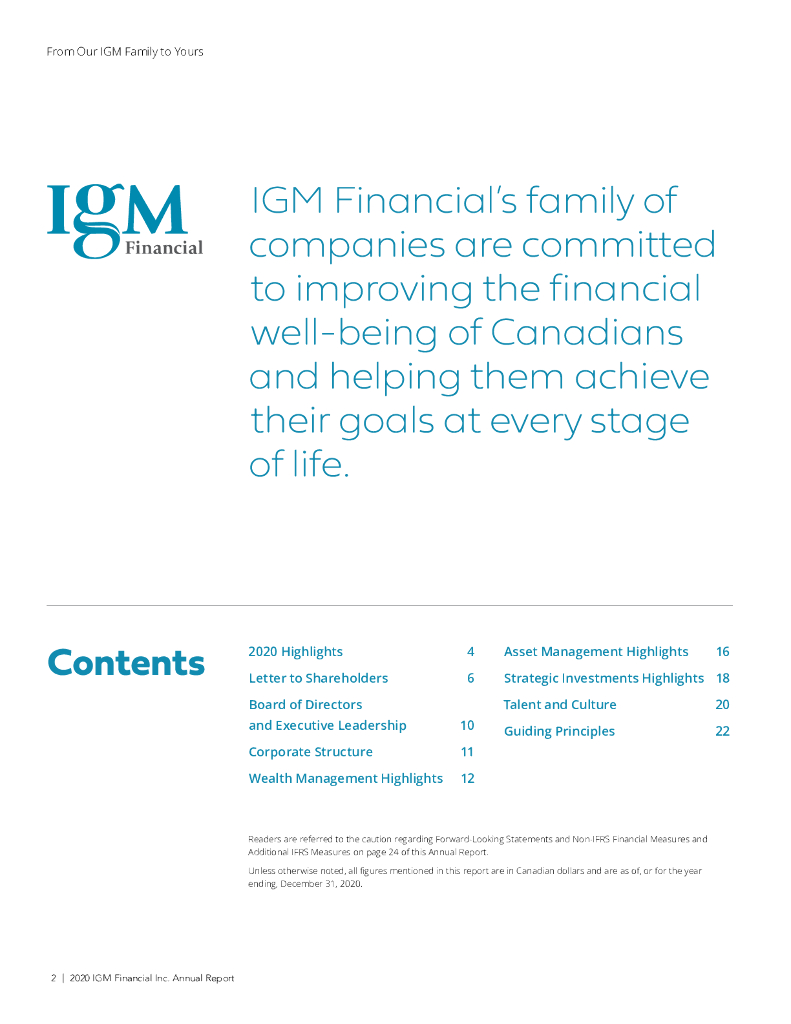 From Our IGM Family to Yours

IGM
Financial

IGM Financial's family of companies are committed to improving the financial well-being of Canadians and helping them achieve their goals at every stage of life.

Contents

2020 Highlights 4
Letter to Shareholders 6
Board of Directors and Executive Leadership 10
Corporate Structure 11
Wealth Management Highlights 12
Asset Management Highlights 16
Strategic Investments Highlights 18
Talent and Culture 20
Guiding Principles 22

Readers are referred to the caution regarding Forward-Looking Statements and Non-IFRS Financial Measures and Additional IFRS Measures on page 24 of this Annual Report.

Unless otherwise noted, all figures mentioned in this report are in Canadian dollars and are as of, or for the year ending, December 31, 2020.

2 | 2020 IGM Financial Inc. Annual Report